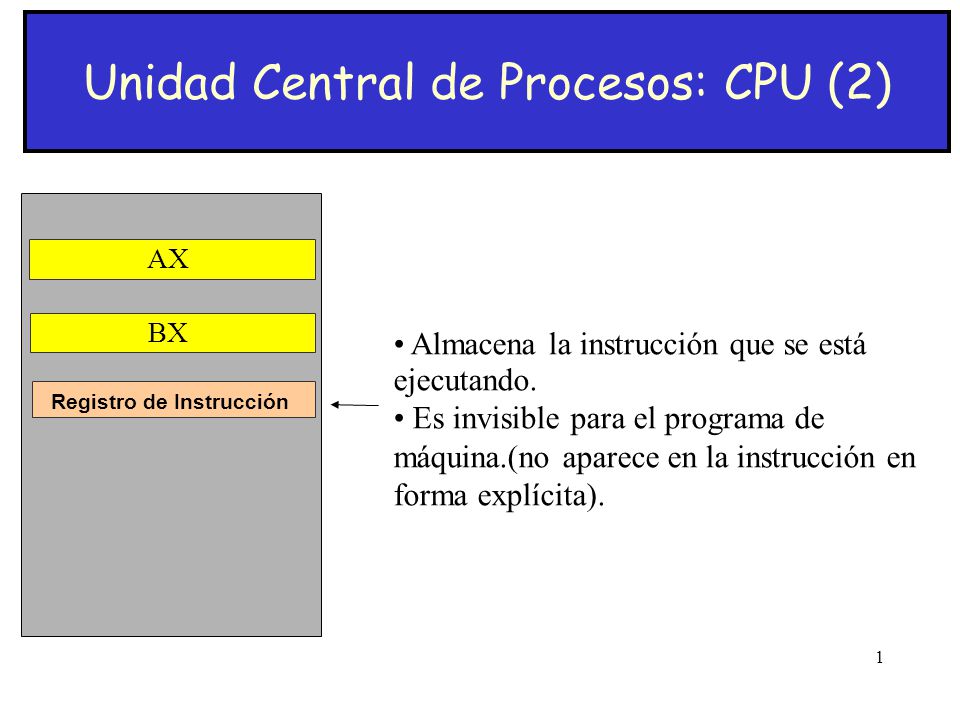 Unidad Central de Procesos: CPU (2)

AX

BX

Registro de Instrucción

• Almacena la instrucción que se está ejecutando.
• Es invisible para el programa de máquina.(no aparece en la instrucción en forma explícita).

1